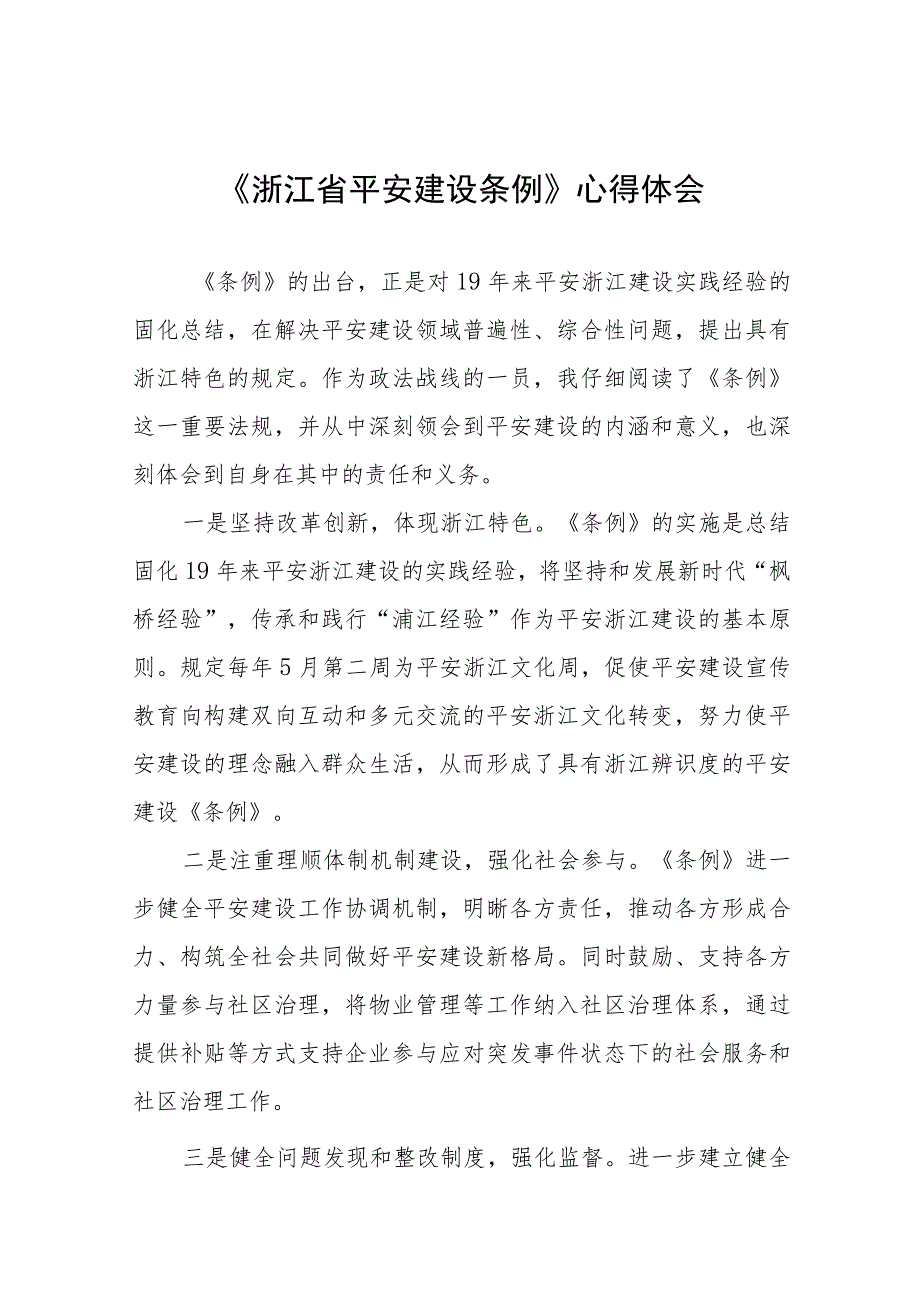 《浙江省平安建设条例》心得体会

《条例》的出台，正是对19年来平安浙江建设实践经验的固化总结，在解决平安建设领域普遍性、综合性问题，提出具有浙江特色的规定。作为政法战线的一员，我仔细阅读了《条例》这一重要法规，并从中深刻领会到平安建设的内涵和意义，也深刻体会到自身在其中的责任和义务。

一是坚持改革创新，体现浙江特色。《条例》的实施是总结固化19年来平安浙江建设的实践经验，将坚持和发展新时代“枫桥经验”，传承和践行“浦江经验”作为平安浙江建设的基本原则。规定每年5月第二周为平安浙江文化周，促使平安建设宣传教育向构建双向互动和多元交流的平安浙江文化转变，努力使平安建设的理念融入群众生活，从而形成了具有浙江辨识度的平安建设《条例》。

二是注重理顺体制机制建设，强化社会参与。《条例》进一步健全平安建设工作协调机制，明晰各方责任，推动各方形成合力、构筑全社会共同做好平安建设新格局。同时鼓励、支持各方力量参与社区治理，将物业管理等工作纳入社区治理体系，通过提供补贴等方式支持企业参与应对突发事件状态下的社会服务和社区治理工作。

三是健全问题发现和整改制度，强化监督。进一步建立健全